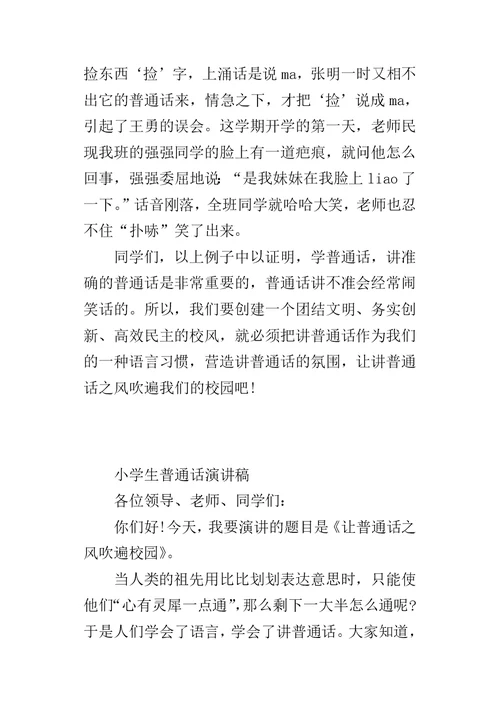 捡东西‘捡’字，上涌话是说 ma，张明一时又相不出它的普通话来，情急之下，才把‘捡’说成 ma，引起了王勇的误会。这学期开学的第一天，老师民现我班的强强同学的脸上有一道疤痕，就问他怎么回事，强强委屈地说：“是我妹妹在我脸上 liao 了一下。”话音刚落，全班同学就哈哈大笑，老师也忍不住“扑哧”笑了出来。

同学们，以上例子中以证明，学普通话，讲准确的普通话是非常重要的，普通话讲不准会经常闹笑话的。所以，我们要创建一个团结文明、务实创新、高效民主的校风，就必须把讲普通话作为我们的一种语言习惯，营造讲普通话的氛围，让讲普通话之风吹遍我们的校园吧！

小学生普通话演讲稿

各位领导、老师、同学们：

你们好！今天，我要演讲的题目是《让普通话之风吹遍校园》。

当人类的祖先用比比划划表达意思时，只能使他们“心有灵犀一点通”，那么剩下一大半怎么通呢？于是人们学会了语言，学会了讲普通话。大家知道，